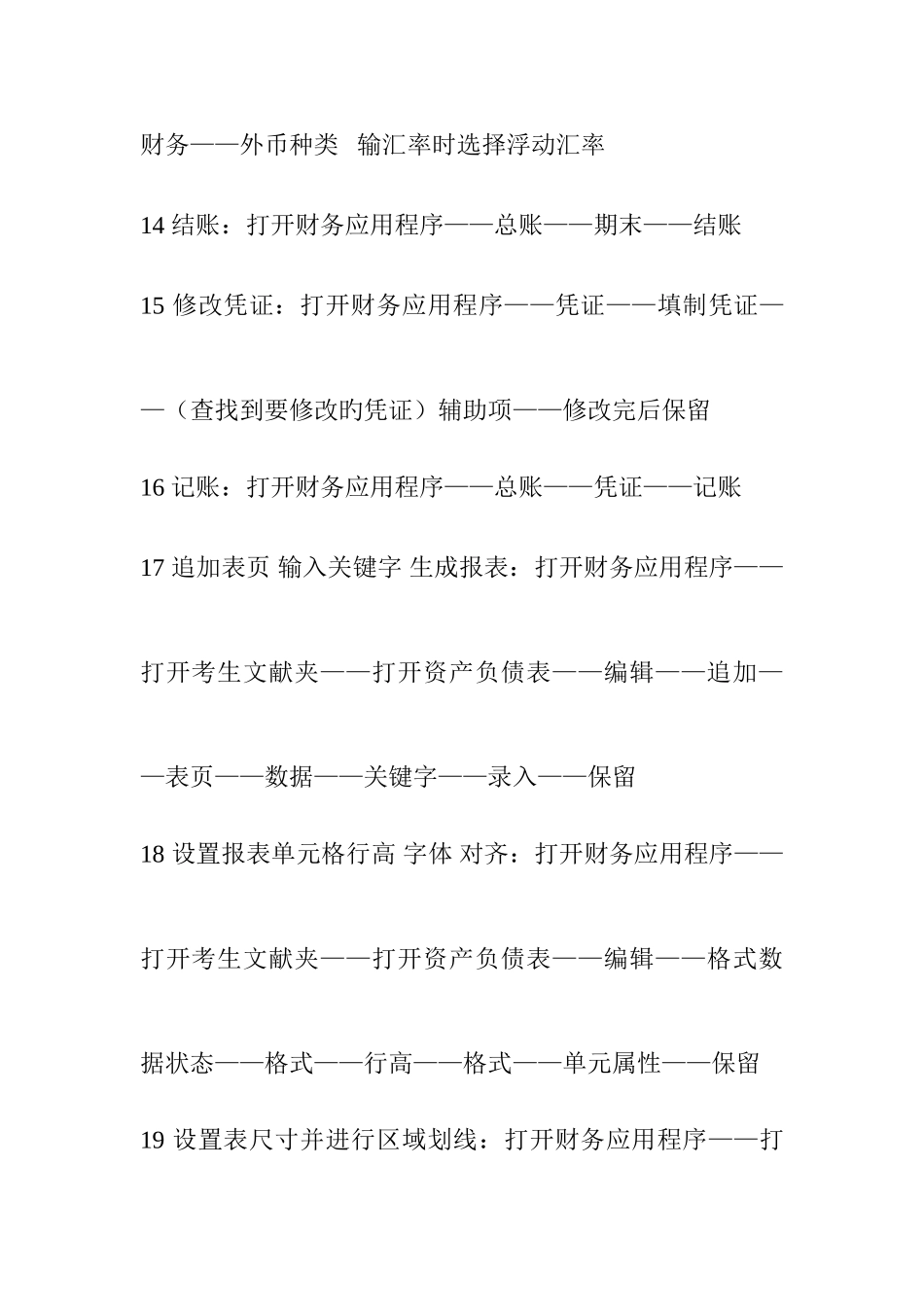 财务——外币种类 输汇率时选择浮动汇率

14 结账：打开财务应用程序——总账——期末——结账

15 修改凭证：打开财务应用程序——凭证——填制凭证——（查找到要修改旳凭证）辅助项——修改完后保留

16 记账：打开财务应用程序——总账——凭证——记账

17 追加表页 输入关键字 生成报表：打开财务应用程序——打开考生文献夹——打开资产负债表——编辑——追加——表页——数据——关键字——录入——保留

18 设置报表单元格行高 字体 对齐：打开财务应用程序——打开考生文献夹——打开资产负债表——编辑——格式数据状态——格式——行高——格式——单元属性——保留

19 设置表尺寸并进行区域划线：打开财务应用程序——打